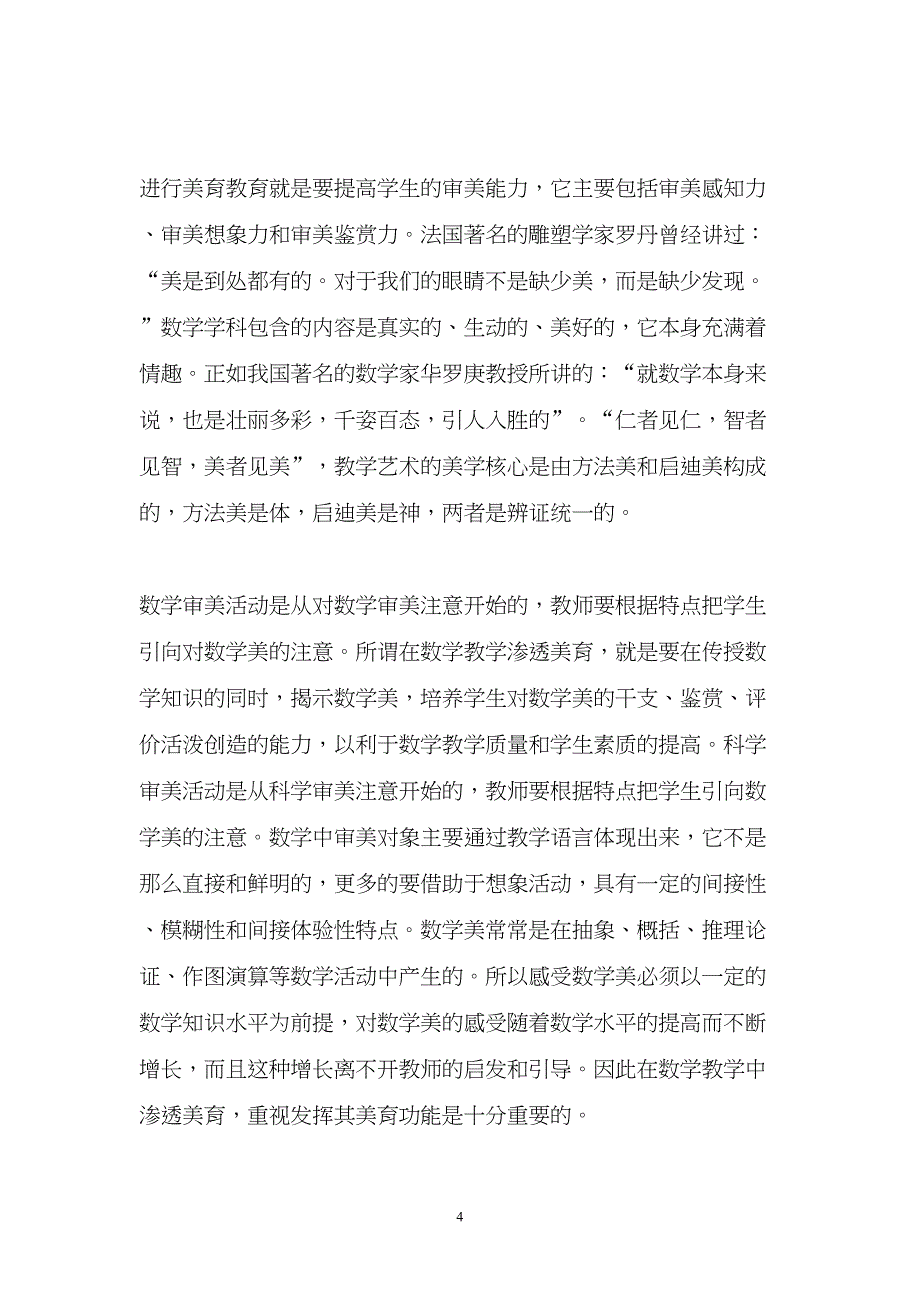 进行美育教育就是要提高学生的审美能力，它主要包括审美感知力、审美想象力和审美鉴赏力。法国著名的雕塑学家罗丹曾经讲过：“美是到处都有的。对于我们的眼睛不是缺少美，而是缺少发现。”数学学科包含的内容是真实的、生动的、美好的，它本身充满着情趣。正如我国著名的数学家华罗庚教授所讲的：“就数学本身来说，也是壮丽多彩，千姿百态，引人入胜的”。“仁者见仁，智者见智，美者见美”，教学艺术的美学核心是由方法美和启迪美构成的，方法美是体，启迪美是神，两者是辨证统一的。

数学审美活动是从对数学审美注意开始的，教师要根据特点把学生引向对数学美的注意。所谓在数学教学渗透美育，就是要在传授数学知识的同时，揭示数学美，培养学生对数学美的干支、鉴赏、评价活泼创造的能力，以利于数学教学质量和学生素质的提高。科学审美活动是从科学审美注意开始的，教师要根据特点把学生引向数学美的注意。数学中审美对象主要通过教学语言体现出来，它不是那么直接和鲜明的，更多的要借助于想象活动，具有一定的间接性、模糊性和间接体验性特点。数学美常常是在抽象、概括、推理论证、作图演算等数学活动中产生的。所以感受数学美必须以一定的数学知识水平为前提，对数学美的感受随着数学水平的提高而不断增长，而且这种增长离不开教师的启发和引导。因此在数学教学中渗透美育，重视发挥其美育功能是十分重要的。

4